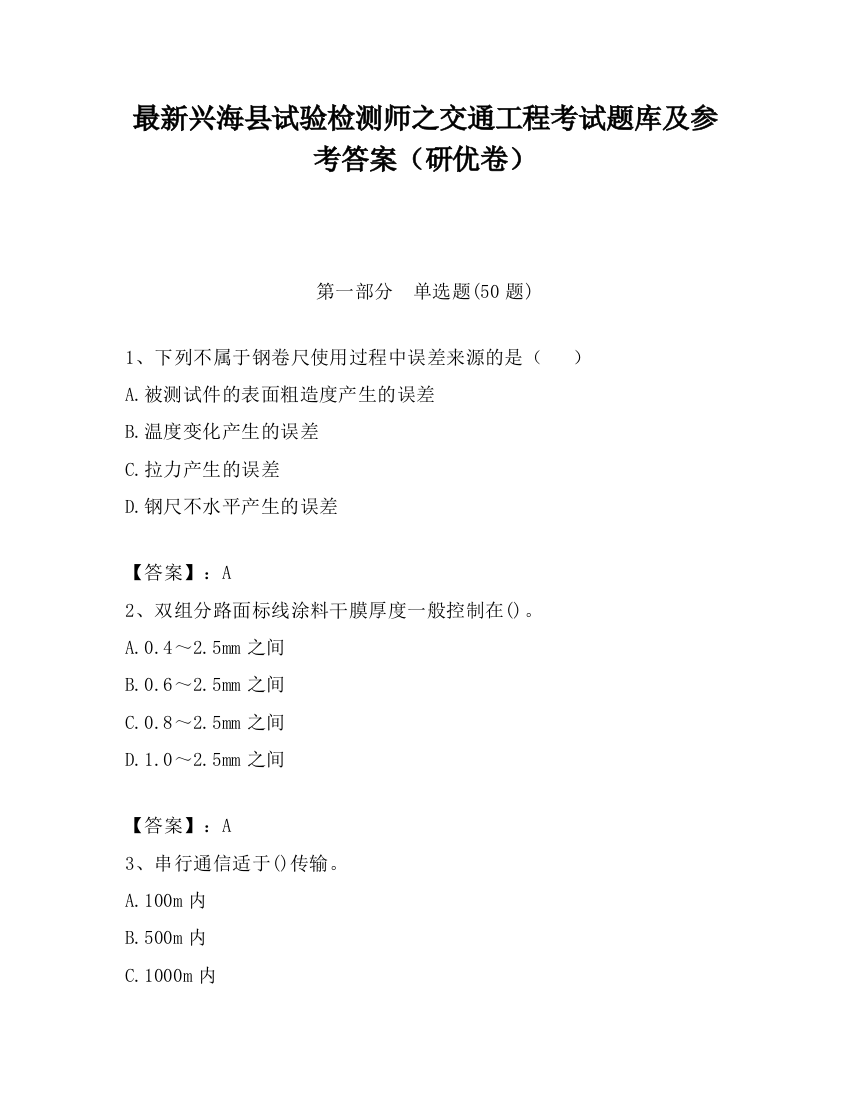 最新兴海县试验检测师之交通工程考试题库及参考答案（研优卷）

第一部分　单选题(50 题)

1、下列不属于钢卷尺使用过程中误差来源的是（　　）

A.被测试件的表面粗造度产生的误差

B.温度变化产生的误差

C.拉力产生的误差

D.钢尺不水平产生的误差

【答案】：A

2、双组分路面标线涂料干膜厚度一般控制在()。

A.0.4～2.5mm 之间

B.0.6～2.5mm 之间

C.0.8～2.5mm 之间

D.1.0～2.5mm 之间

【答案】：A

3、串行通信适于()传输。

A.100m 内

B.500m 内

C.1000m 内